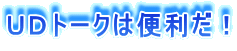 UDトークは便利だ！